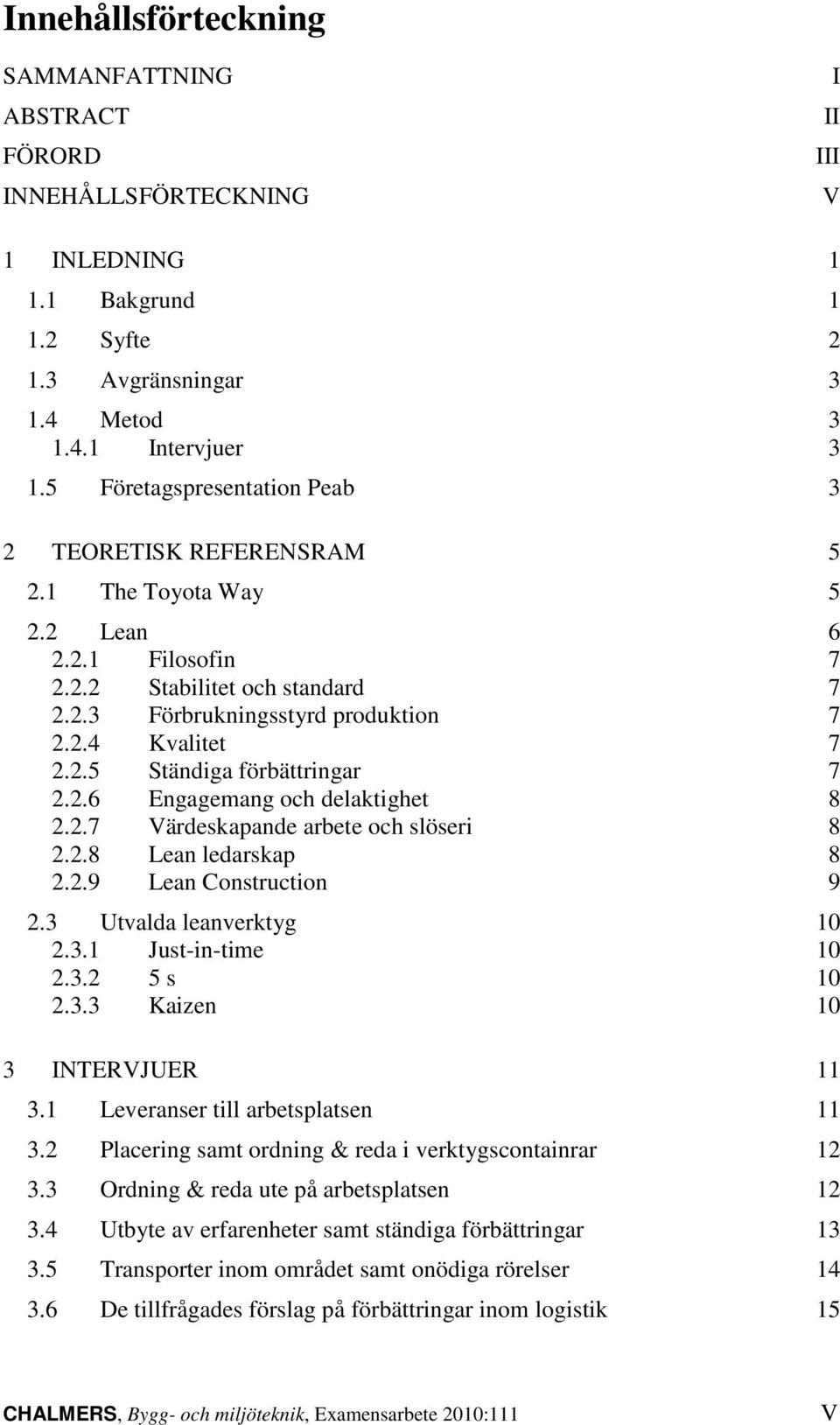 Innehållsförteckning

SAMMANFATTNING I
ABSTRACT II
FÖRORD III
INNEHÅLLSFÖRTECKNING V

1 INLEDNING 1
1.1 Bakgrund 1
1.2 Syfte 2
1.3 Avgränsningar 3
1.4 Metod 3
1.4.1 Intervjuer 3
1.5 Företagspresentation Peab 3

2 TEORETISK REFERENSRAM 5
2.1 The Toyota Way 5
2.2 Lean 6
2.2.1 Filosofin 7
2.2.2 Stabilitet och standard 7
2.2.3 Förbrukningsstyrd produktion 7
2.2.4 Kvalitet 7
2.2.5 Ständiga förbättringar 7
2.2.6 Engagemang och delaktighet 8
2.2.7 Värdeskapande arbete och slöseri 8
2.2.8 Lean ledarskap 8
2.2.9 Lean Construction 9
2.3 Utvalda leanverktyg 10
2.3.1 Just-in-time 10
2.3.2 5 s 10
2.3.3 Kaizen 10

3 INTERVJUER 11
3.1 Leveranser till arbetsplatsen 11
3.2 Placering samt ordning & reda i verktygscontainrar 12
3.3 Ordning & reda ute på arbetsplatsen 12
3.4 Utbyte av erfarenheter samt ständiga förbättringar 13
3.5 Transporter inom området samt onödiga rörelser 14
3.6 De tillfrågades förslag på förbättringar inom logistik 15

CHALMERS, Bygg- och miljöteknik, Examensarbete 2010:111 V